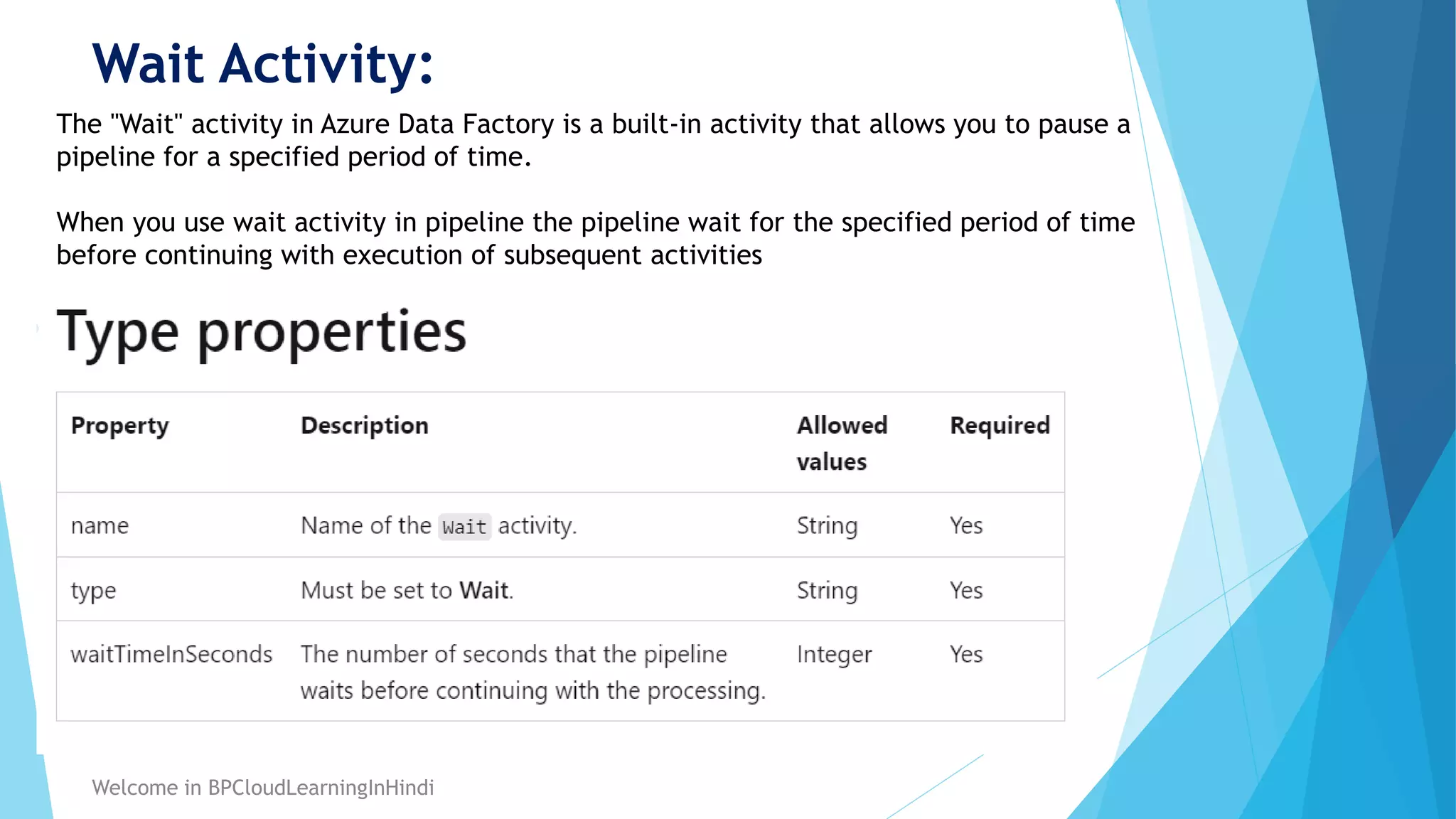 Wait Activity:

The "Wait" activity in Azure Data Factory is a built-in activity that allows you to pause a pipeline for a specified period of time.

When you use wait activity in pipeline the pipeline wait for the specified period of time before continuing with execution of subsequent activities

Type properties

| Property | Description | Allowed values | Required |
|---|---|---|---|
| name | Name of the Wait activity. | String | Yes |
| type | Must be set to Wait. | String | Yes |
| waitTimeInSeconds | The number of seconds that the pipeline waits before continuing with the processing. | Integer | Yes |

Welcome in BPCloudLearningInHindi